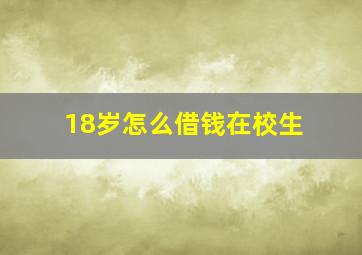 18岁怎么借钱在校生